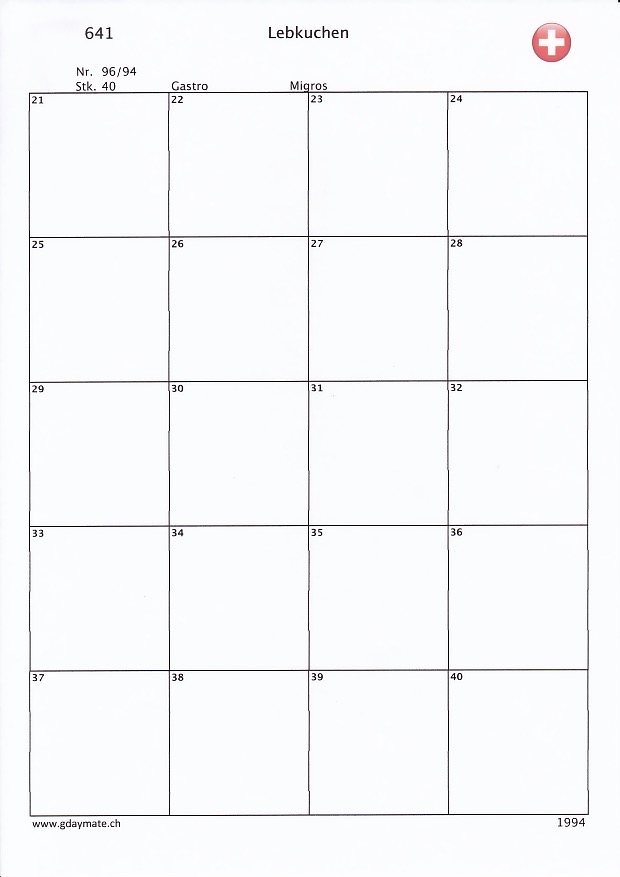 641 Lebkuchen

Nr. 96/94
Stk. 40 Gastro Migros

| 21 | 22 | 23 | 24 |
|---|---|---|---|
| 25 | 26 | 27 | 28 |
| 29 | 30 | 31 | 32 |
| 33 | 34 | 35 | 36 |
| 37 | 38 | 39 | 40 |

www.gdaymate.ch 1994